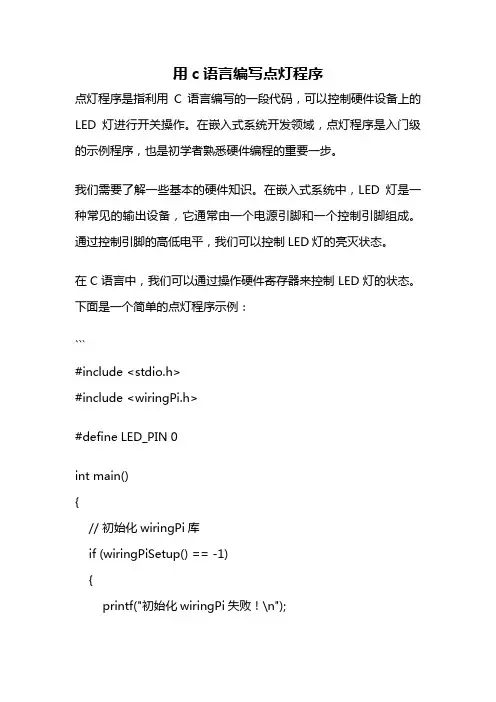 用 c 语言编写点灯程序

点灯程序是指利用 C 语言编写的一段代码，可以控制硬件设备上的 LED 灯进行开关操作。在嵌入式系统开发领域，点灯程序是入门级的示例程序，也是初学者熟悉硬件编程的重要一步。

我们需要了解一些基本的硬件知识。在嵌入式系统中，LED 灯是一种常见的输出设备，它通常由一个电源引脚和一个控制引脚组成。通过控制引脚的高低电平，我们可以控制 LED 灯的亮灭状态。

在 C 语言中，我们可以通过操作硬件寄存器来控制 LED 灯的状态。下面是一个简单的点灯程序示例：

```

#include <stdio.h>
#include <wiringPi.h>

#define LED_PIN 0

int main()
{
    // 初始化 wiringPi 库
    if (wiringPiSetup() == -1)
    {
        printf("初始化 wiringPi 失败！\n");